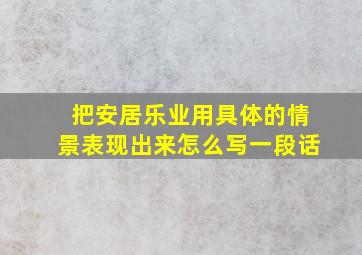 把安居乐业用具体的情景表现出来怎么写一段话